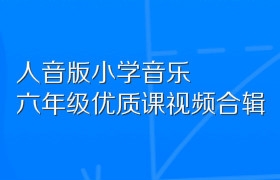 人音版小学音乐
六年级优质课视频合辑